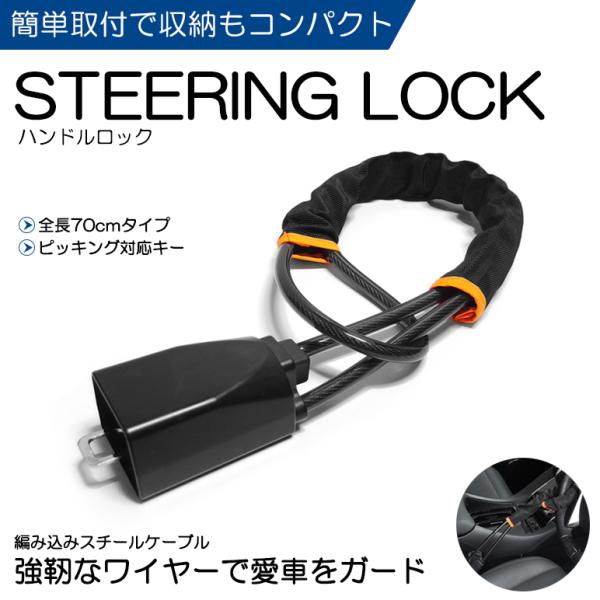 簡単取付で収納もコンパクト

STEERING LOCK
ハンドルロック

全長70cmタイプ
ピッキング対応キー

編み込みスチールケーブル
強靭なワイヤーで愛車をガード